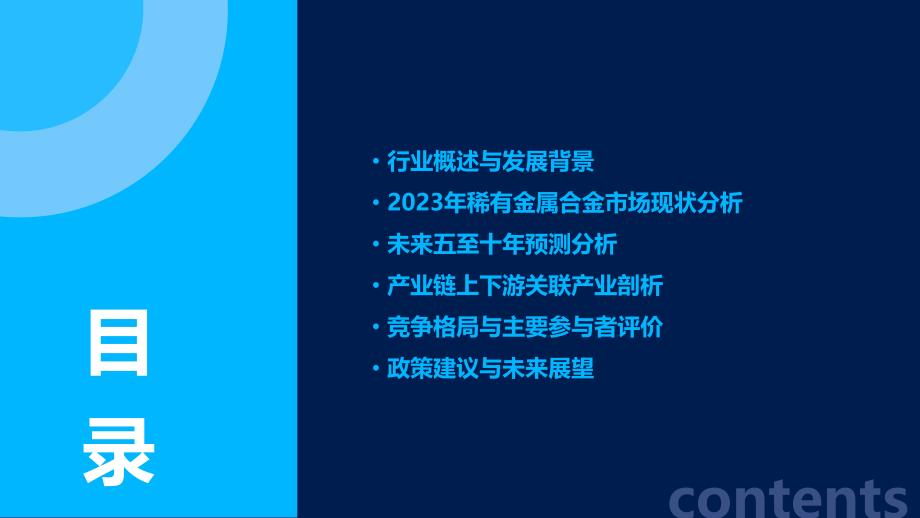 目录

• 行业概述与发展背景
• 2023年稀有金属合金市场现状分析
• 未来五至十年预测分析
• 产业链上下游关联产业剖析
• 竞争格局与主要参与者评价
• 政策建议与未来展望

contents